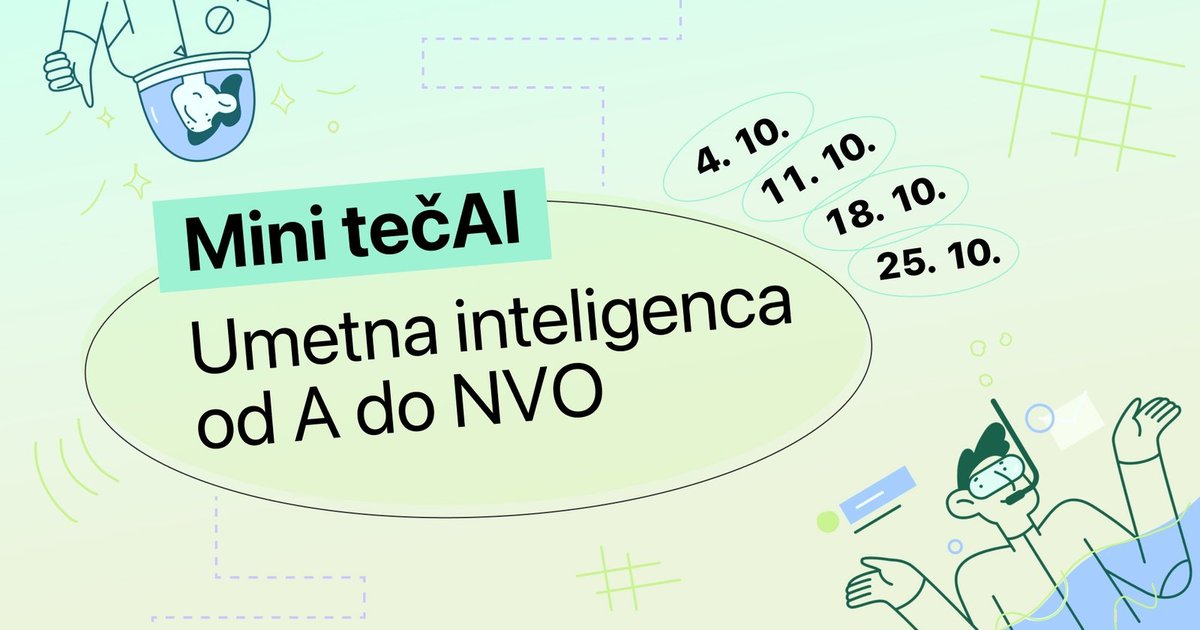 Mini tečAI

Umetna inteligenca od A do NVO

4. 10.
11. 10.
18. 10.
25. 10.